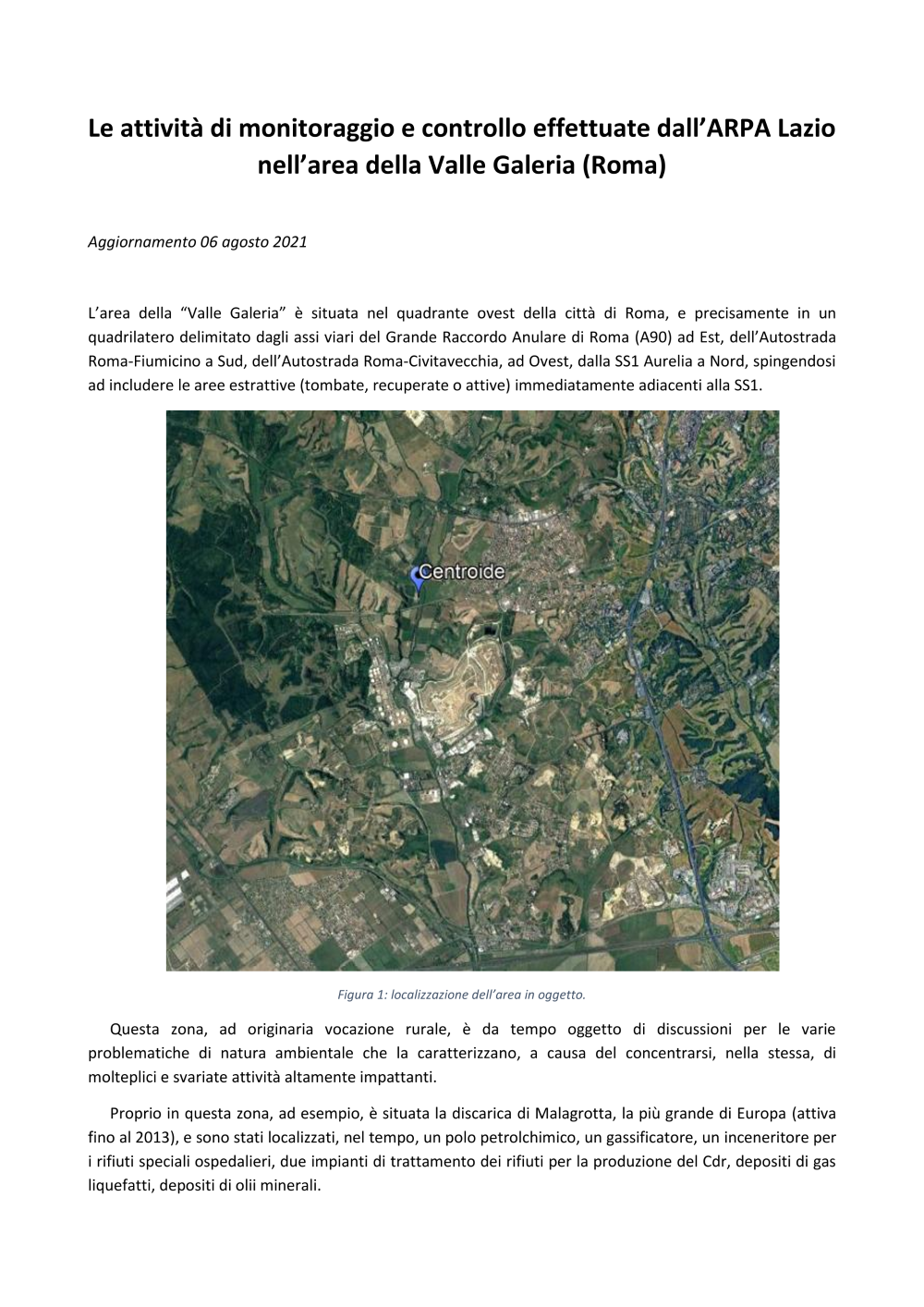 Le attività di monitoraggio e controllo effettuate dall'ARPA Lazio nell'area della Valle Galeria (Roma)

Aggiornamento 06 agosto 2021

L'area della "Valle Galeria" è situata nel quadrante ovest della città di Roma, e precisamente in un quadrilatero delimitato dagli assi viari del Grande Raccordo Anulare di Roma (A90) ad Est, dell'Autostrada Roma-Fiumicino a Sud, dell'Autostrada Roma-Civitavecchia, ad Ovest, dalla SS1 Aurelia a Nord, spingendosi ad includere le aree estrattive (tombate, recuperate o attive) immediatamente adiacenti alla SS1.

Centroide

Figura 1: localizzazione dell'area in oggetto.

Questa zona, ad originaria vocazione rurale, è da tempo oggetto di discussioni per le varie problematiche di natura ambientale che la caratterizzano, a causa del concentrarsi, nella stessa, di molteplici e svariate attività altamente impattanti.

Proprio in questa zona, ad esempio, è situata la discarica di Malagrotta, la più grande di Europa (attiva fino al 2013), e sono stati localizzati, nel tempo, un polo petrolchimico, un gassificatore, un inceneritore per i rifiuti speciali ospedalieri, due impianti di trattamento dei rifiuti per la produzione del Cdr, depositi di gas liquefatti, depositi di olii minerali.